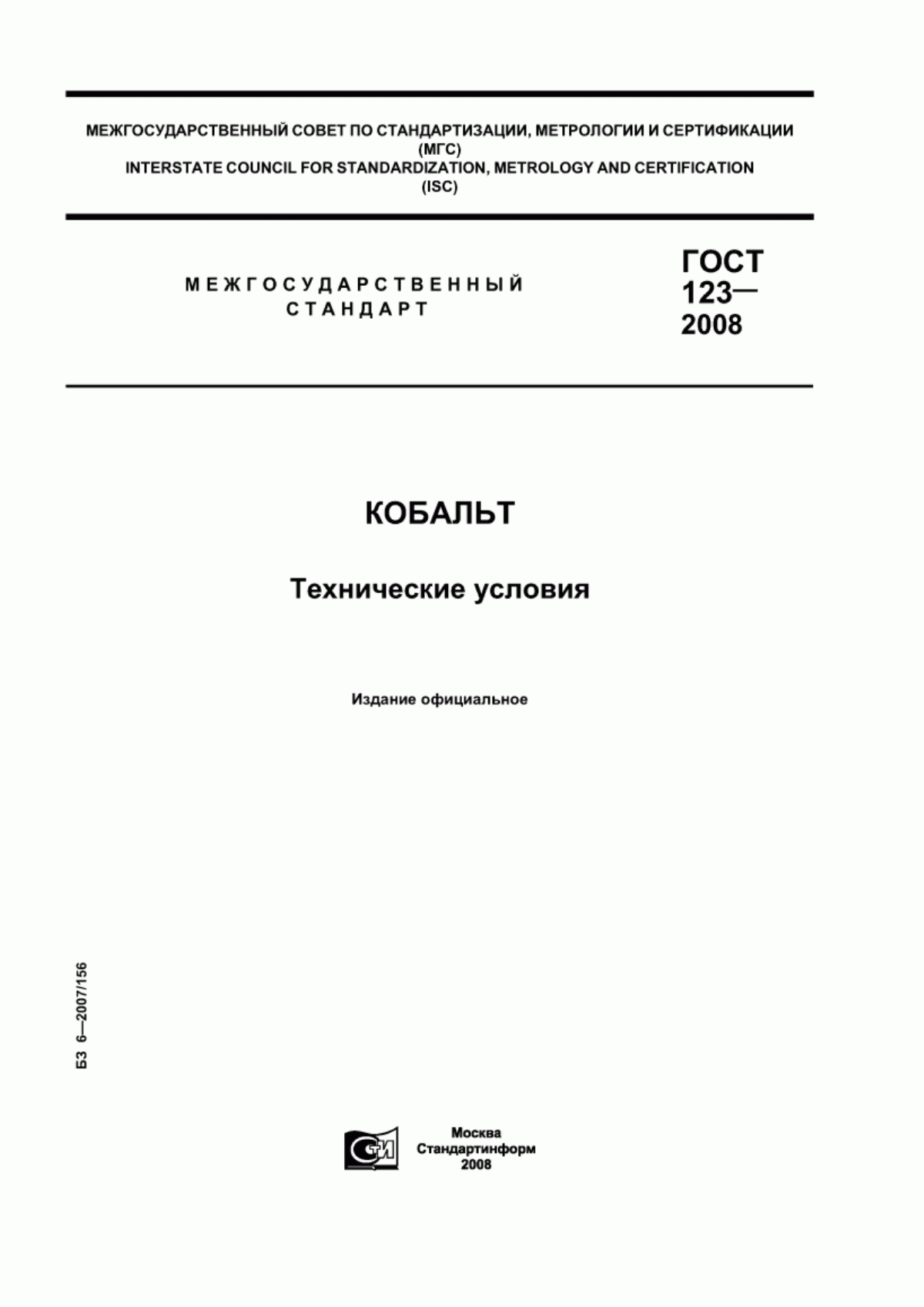 МЕЖГОСУДАРСТВЕННЫЙ СОВЕТ ПО СТАНДАРТИЗАЦИИ, МЕТРОЛОГИИ И СЕРТИФИКАЦИИ (МГС)
INTERSTATE COUNCIL FOR STANDARDIZATION, METROLOGY AND CERTIFICATION (ISC)

МЕЖГОСУДАРСТВЕННЫЙ СТАНДАРТ

ГОСТ 123— 2008

КОБАЛЬТ

Технические условия

Издание официальное

БЗ 6—2007/156

СТИ

Москва
Стандартинформ
2008